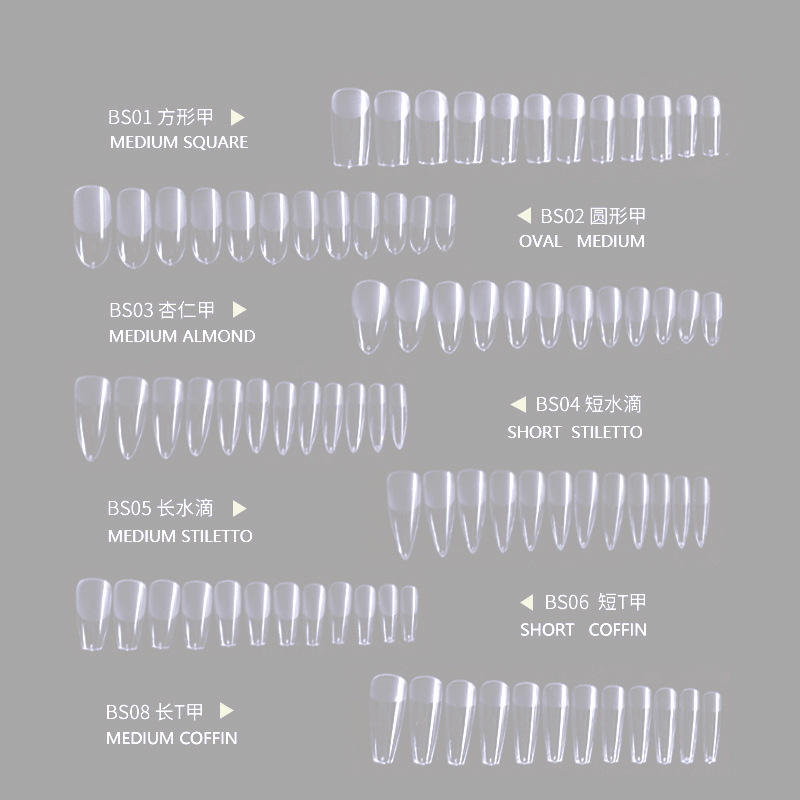 BS01 方形甲 ▶
MEDIUM SQUARE

◀ BS02 圆形甲
OVAL MEDIUM

BS03 杏仁甲 ▶
MEDIUM ALMOND

◀ BS04 短水滴
SHORT STILETTO

BS05 长水滴 ▶
MEDIUM STILETTO

◀ BS06 短T甲
SHORT COFFIN

BS08 长T甲 ▶
MEDIUM COFFIN